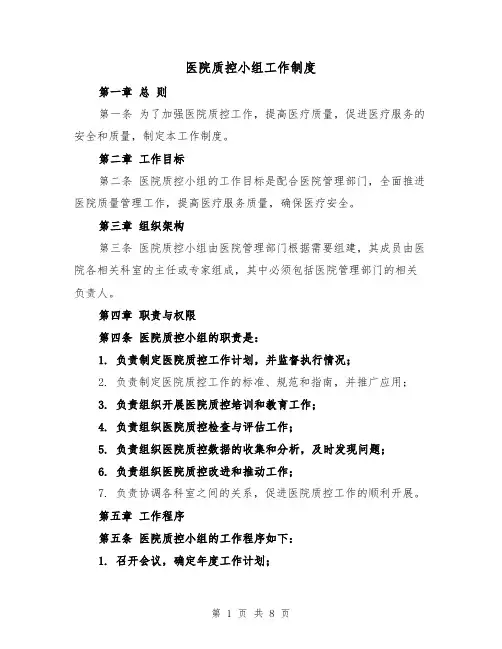 医院质控小组工作制度

第一章 总 则

第一条 为了加强医院质控工作，提高医疗质量，促进医疗服务的安全和质量，制定本工作制度。

第二章 工作目标

第二条 医院质控小组的工作目标是配合医院管理部门，全面推进医院质量管理工作，提高医疗服务质量，确保医疗安全。

第三章 组织架构

第三条 医院质控小组由医院管理部门根据需要组建，其成员由医院各相关科室的主任或专家组成，其中必须包括医院管理部门的相关负责人。

第四章 职责与权限

第四条 医院质控小组的职责是：

1. 负责制定医院质控工作计划，并监督执行情况；

2. 负责制定医院质控工作的标准、规范和指南，并推广应用；

3. 负责组织开展医院质控培训和教育工作；

4. 负责组织医院质控检查与评估工作；

5. 负责组织医院质控数据的收集和分析，及时发现问题；

6. 负责组织医院质控改进和推动工作；

7. 负责协调各科室之间的关系，促进医院质控工作的顺利开展。

第五章 工作程序

第五条 医院质控小组的工作程序如下：

1. 召开会议，确定年度工作计划；

第 1 页 共 8 页